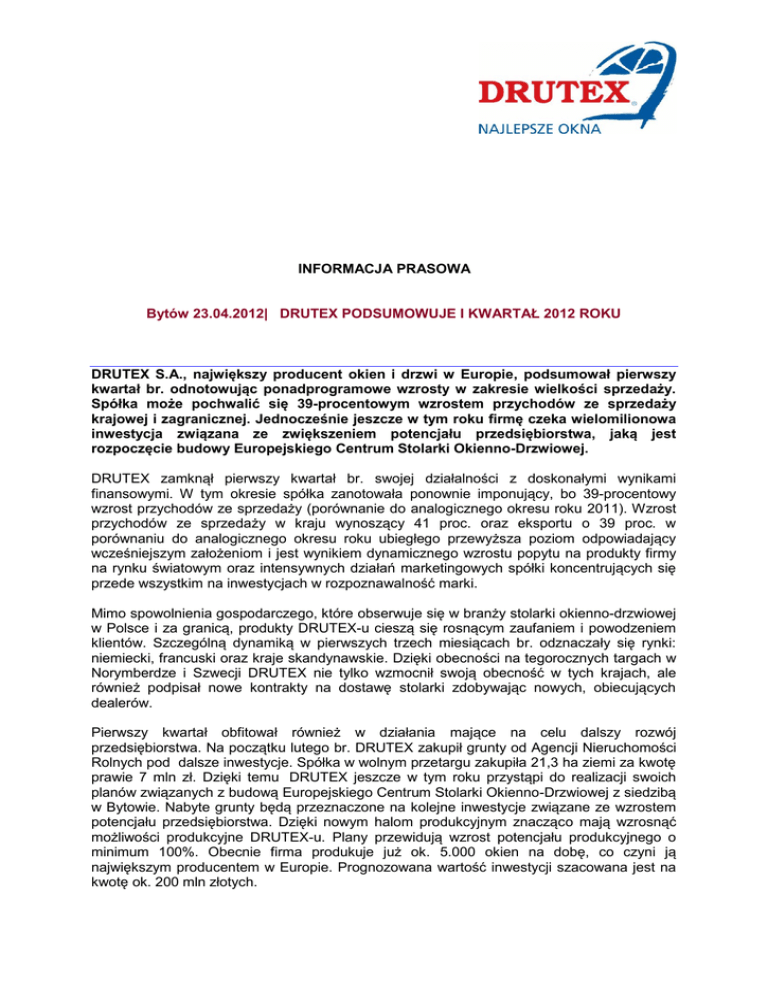 DRUTEX
NAJLEPSZE OKNA

INFORMACJA PRASOWA

Bytów 23.04.2012| DRUTEX PODSUMOWUJE I KWARTAŁ 2012 ROKU

DRUTEX S.A., największy producent okien i drzwi w Europie, podsumował pierwszy kwartał br. odnotowując ponadprogramowe wzrosty w zakresie wielkości sprzedaży. Spółka może pochwalić się 39-procentowym wzrostem przychodów ze sprzedaży krajowej i zagranicznej. Jednocześnie jeszcze w tym roku firmę czeka wielomilionowa inwestycja związana ze zwiększeniem potencjału przedsiębiorstwa, jaką jest rozpoczęcie budowy Europejskiego Centrum Stolarki Okienno-Drzwiowej.

DRUTEX zamknął pierwszy kwartał br. swojej działalności z doskonałymi wynikami finansowymi. W tym okresie spółka zanotowała ponownie imponujący, bo 39-procentowy wzrost przychodów ze sprzedaży (porównanie do analogicznego okresu roku 2011). Wzrost przychodów ze sprzedaży w kraju wynoszący 41 proc. oraz eksportu o 39 proc. w porównaniu do analogicznego okresu roku ubiegłego przewyższa poziom odpowiadający wcześniejszym założeniom i jest wynikiem dynamicznego wzrostu popytu na produkty firmy na rynku światowym oraz intensywnych działań marketingowych spółki koncentrujących się przede wszystkim na inwestycjach w rozpoznawalność marki.

Mimo spowolnienia gospodarczego, które obserwuje się w branży stolarki okienno-drzwiowej w Polsce i za granicą, produkty DRUTEX-u cieszą się rosnącym zaufaniem i powodzeniem klientów. Szczególną dynamiką w pierwszych trzech miesiącach br. odznaczały się rynki: niemiecki, francuski oraz kraje skandynawskie. Dzięki obecności na tegorocznych targach w Norymberdze i Szwecji DRUTEX nie tylko wzmocnił swoją obecność w tych krajach, ale również podpisał nowe kontrakty na dostawę stolarki zdobywając nowych, obiecujących dealerów.

Pierwszy kwartał obfitował również w działania mające na celu dalszy rozwój przedsiębiorstwa. Na początku lutego br. DRUTEX zakupił grunty od Agencji Nieruchomości Rolnych pod dalsze inwestycje. Spółka w wolnym przetargu zakupiła 21,3 ha ziemi za kwotę prawie 7 mln zł. Dzięki temu DRUTEX jeszcze w tym roku przystąpi do realizacji swoich planów związanych z budową Europejskiego Centrum Stolarki Okienno-Drzwiowej z siedzibą w Bytowie. Nabyte grunty będą przeznaczone na kolejne inwestycje związane ze wzrostem potencjału przedsiębiorstwa. Dzięki nowym halom produkcyjnym znacząco mają wzrosnąć możliwości produkcyjne DRUTEX-u. Plany przewidują wzrost potencjału produkcyjnego o minimum 100%. Obecnie firma produkuje już ok. 5.000 okien na dobę, co czyni ją największym producentem w Europie. Prognozowana wartość inwestycji szacowana jest na kwotę ok. 200 mln złotych.